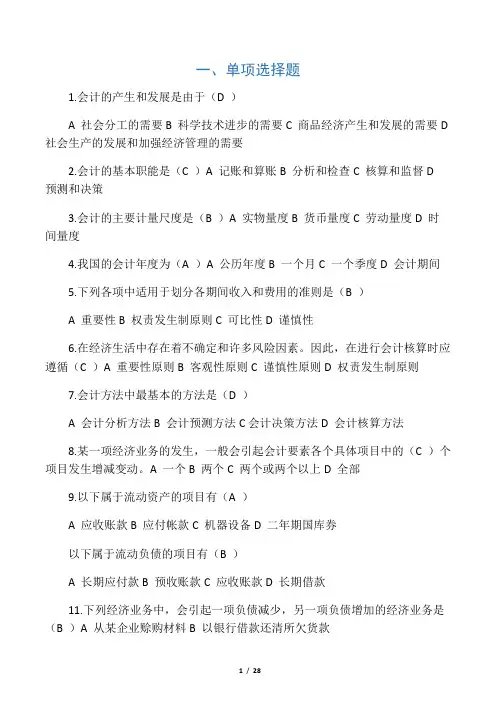 一、单项选择题

1.会计的产生和发展是由于（D ）

A 社会分工的需要 B 科学技术进步的需要 C 商品经济产生和发展的需要 D 社会生产的发展和加强经济管理的需要

2.会计的基本职能是（C ）A 记账和算账 B 分析和检查 C 核算和监督 D 预测和决策

3.会计的主要计量尺度是（B ）A 实物量度 B 货币量度 C 劳动量度 D 时间量度

4.我国的会计年度为（A ）A 公历年度 B 一个月 C 一个季度 D 会计期间

5.下列各项中适用于划分各期间收入和费用的准则是（B ）

A 重要性 B 权责发生制原则 C 可比性 D 谨慎性

6.在经济生活中存在着不确定和许多风险因素。因此，在进行会计核算时应遵循（C ）A 重要性原则 B 客观性原则 C 谨慎性原则 D 权责发生制原则

7.会计方法中最基本的方法是（D ）

A 会计分析方法 B 会计预测方法 C 会计决策方法 D 会计核算方法

8.某一项经济业务的发生，一般会引起会计要素各个具体项目中的（C ）个项目发生增减变动。A 一个 B 两个 C 两个或两个以上 D 全部

9.以下属于流动资产的项目有（A ）

A 应收账款 B 应付帐款 C 机器设备 D 二年期国库券

以下属于流动负债的项目有（B ）

A 长期应付款 B 预收账款 C 应收账款 D 长期借款

11.下列经济业务中，会引起一项负债减少，另一项负债增加的经济业务是（B ）A 从某企业赊购材料 B 以银行借款还清所欠货款

1 / 28